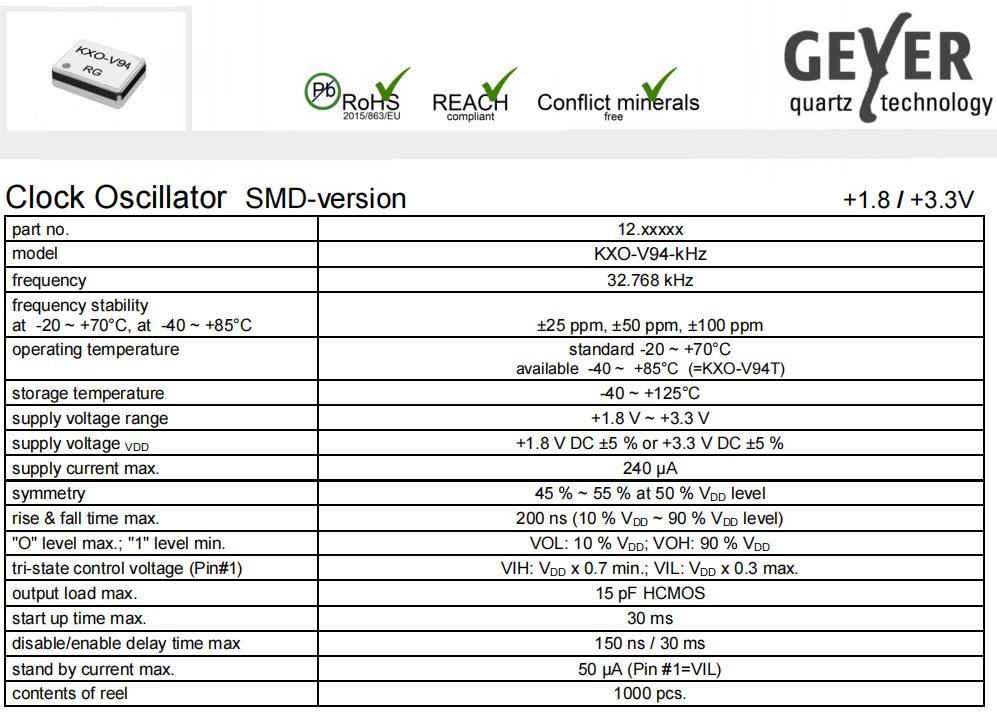 KXO-V94
RG

Pb RoHS 2015/863/EU REACH compliant Conflict minerals free

GEYER
quartz technology

Clock Oscillator SMD-version +1.8 / +3.3V

| part no. | 12.xxxxx |
|---|---|
| model | KXO-V94-kHz |
| frequency | 32.768 kHz |
| frequency stability at -20 ~ +70°C, at -40 ~ +85°C | ±25 ppm, ±50 ppm, ±100 ppm |
| operating temperature | standard -20 ~ +70°C available -40 ~ +85°C (=KXO-V94T) |
| storage temperature | -40 ~ +125°C |
| supply voltage range | +1.8 V ~ +3.3 V |
| supply voltage $_{VDD}$ | +1.8 V DC ±5 % or +3.3 V DC ±5 % |
| supply current max. | 240 µA |
| symmetry | 45 % ~ 55 % at 50 % $V_{DD}$ level |
| rise & fall time max. | 200 ns (10 % $V_{DD}$ ~ 90 % $V_{DD}$ level) |
| "O" level max.; "1" level min. | VOL: 10 % $V_{DD}$; VOH: 90 % $V_{DD}$ |
| tri-state control voltage (Pin#1) | VIH: $V_{DD}$ x 0.7 min.; VIL: $V_{DD}$ x 0.3 max. |
| output load max. | 15 pF HCMOS |
| start up time max. | 30 ms |
| disable/enable delay time max | 150 ns / 30 ms |
| stand by current max. | 50 µA (Pin #1=VIL) |
| contents of reel | 1000 pcs. |